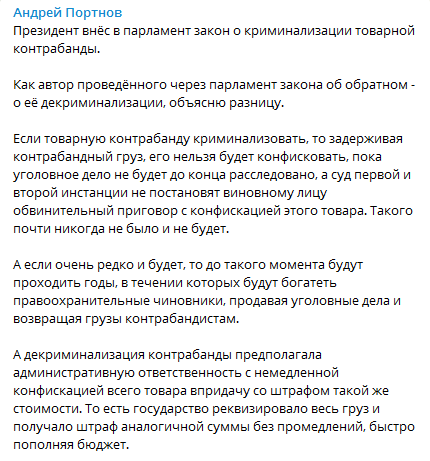 Андрей Портнов
Президент внёс в парламент закон о криминализации товарной контрабанды.

Как автор проведённого через парламент закона об обратном - о её декриминализации, объясню разницу.

Если товарную контрабанду криминализовать, то задерживая контрабандный груз, его нельзя будет конфисковать, пока уголовное дело не будет до конца расследовано, а суд первой и второй инстанции не постановят виновному лицу обвинительный приговор с конфискацией этого товара. Такого почти никогда не было и не будет.

А если очень редко и будет, то до такого момента будут проходить годы, в течении которых будут богатеть правоохранительные чиновники, продавая уголовные дела и возвращая грузы контрабандистам.

А декриминализация контрабанды предполагала административную ответственность с немедленной конфискацией всего товара впридачу со штрафом такой же стоимости. То есть государство реквизировало весь груз и получало штраф аналогичной суммы без промедлений, быстро пополняя бюджет.